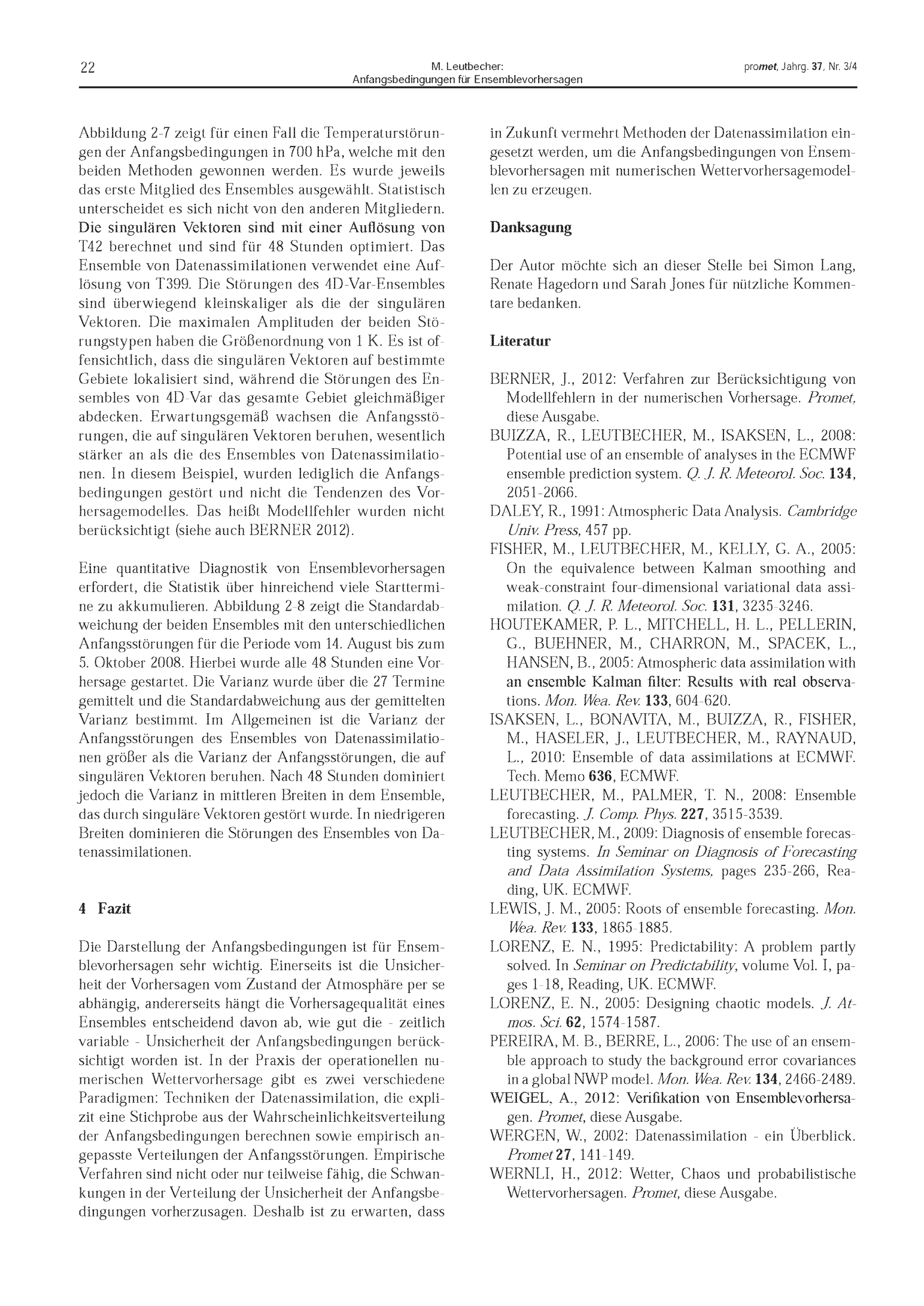 22

M. Leutbecher:
Anfangsbedingungen für Ensemblevorhersagen

promet, Jahrg. 37, Nr. 3/4

Abbildung 2-7 zeigt für einen Fall die Temperaturstörungen der Anfangsbedingungen in 700 hPa, welche mit den beiden Methoden gewonnen werden. Es wurde jeweils das erste Mitglied des Ensembles ausgewählt. Statistisch unterscheidet es sich nicht von den anderen Mitgliedern. Die singulären Vektoren sind mit einer Auflösung von T42 berechnet und sind für 48 Stunden optimiert. Das Ensemble von Datenassimilationen verwendet eine Auflösung von T399. Die Störungen des 4D-Var-Ensembles sind überwiegend kleinskaliger als die der singulären Vektoren. Die maximalen Amplituden der beiden Störungstypen haben die Größenordnung von 1 K. Es ist offensichtlich, dass die singulären Vektoren auf bestimmte Gebiete lokalisiert sind, während die Störungen des Ensembles von 4D-Var das gesamte Gebiet gleichmäßiger abdecken. Erwartungsgemäß wachsen die Anfangsstörungen, die auf singulären Vektoren beruhen, wesentlich stärker an als die des Ensembles von Datenassimilationen. In diesem Beispiel, wurden lediglich die Anfangsbedingungen gestört und nicht die Tendenzen des Vorhersagemodelles. Das heißt Modellfehler wurden nicht berücksichtigt (siehe auch BERNER 2012).

Eine quantitative Diagnostik von Ensemblevorhersagen erfordert, die Statistik über hinreichend viele Starttermine zu akkumulieren. Abbildung 2-8 zeigt die Standardabweichung der beiden Ensembles mit den unterschiedlichen Anfangsstörungen für die Periode vom 14. August bis zum 5. Oktober 2008. Hierbei wurde alle 48 Stunden eine Vorhersage gestartet. Die Varianz wurde über die 27 Termine gemittelt und die Standardabweichung aus der gemittelten Varianz bestimmt. Im Allgemeinen ist die Varianz der Anfangsstörungen des Ensembles von Datenassimilationen größer als die Varianz der Anfangsstörungen, die auf singulären Vektoren beruhen. Nach 48 Stunden dominiert jedoch die Varianz in mittleren Breiten in dem Ensemble, das durch singuläre Vektoren gestört wurde. In niedrigeren Breiten dominieren die Störungen des Ensembles von Datenassimilationen.

4 Fazit

Die Darstellung der Anfangsbedingungen ist für Ensemblevorhersagen sehr wichtig. Einerseits ist die Unsicherheit der Vorhersagen vom Zustand der Atmosphäre per se abhängig, andererseits hängt die Vorhersagequalität eines Ensembles entscheidend davon ab, wie gut die - zeitlich variable - Unsicherheit der Anfangsbedingungen berücksichtigt worden ist. In der Praxis der operationellen numerischen Wettervorhersage gibt es zwei verschiedene Paradigmen: Techniken der Datenassimilation, die explizit eine Stichprobe aus der Wahrscheinlichkeitsverteilung der Anfangsbedingungen berechnen sowie empirisch angepasste Verteilungen der Anfangsstörungen. Empirische Verfahren sind nicht oder nur teilweise fähig, die Schwankungen in der Verteilung der Unsicherheit der Anfangsbedingungen vorherzusagen. Deshalb ist zu erwarten, dass in Zukunft vermehrt Methoden der Datenassimilation eingesetzt werden, um die Anfangsbedingungen von Ensemblevorhersagen mit numerischen Wettervorhersagemodellen zu erzeugen.

Danksagung

Der Autor möchte sich an dieser Stelle bei Simon Lang, Renate Hagedorn und Sarah Jones für nützliche Kommentare bedanken.

Literatur

BERNER, J., 2012: Verfahren zur Berücksichtigung von Modellfehlern in der numerischen Vorhersage. Promet, diese Ausgabe.
BUIZZA, R., LEUTBECHER, M., ISAKSEN, L., 2008: Potential use of an ensemble of analyses in the ECMWF ensemble prediction system. Q. J. R. Meteorol. Soc. 134, 2051-2066.
DALEY, R., 1991: Atmospheric Data Analysis. Cambridge Univ. Press, 457 pp.
FISHER, M., LEUTBECHER, M., KELLY, G. A., 2005: On the equivalence between Kalman smoothing and weak-constraint four-dimensional variational data assimilation. Q. J. R. Meteorol. Soc. 131, 3235-3246.
HOUTEKAMER, P. L., MITCHELL, H. L., PELLERIN, G., BUEHNER, M., CHARRON, M., SPACEK, L., HANSEN, B., 2005: Atmospheric data assimilation with an ensemble Kalman filter: Results with real observations. Mon. Wea. Rev. 133, 604-620.
ISAKSEN, L., BONAVITA, M., BUIZZA, R., FISHER, M., HASELER, J., LEUTBECHER, M., RAYNAUD, L., 2010: Ensemble of data assimilations at ECMWF. Tech. Memo 636, ECMWF.
LEUTBECHER, M., PALMER, T. N., 2008: Ensemble forecasting. J. Comp. Phys. 227, 3515-3539.
LEUTBECHER, M., 2009: Diagnosis of ensemble forecasting systems. In Seminar on Diagnosis of Forecasting and Data Assimilation Systems, pages 235-266, Reading, UK. ECMWF.
LEWIS, J. M., 2005: Roots of ensemble forecasting. Mon. Wea. Rev. 133, 1865-1885.
LORENZ, E. N., 1995: Predictability: A problem partly solved. In Seminar on Predictability, volume Vol. I, pages 1-18, Reading, UK. ECMWF.
LORENZ, E. N., 2005: Designing chaotic models. J. Atmos. Sci. 62, 1574-1587.
PEREIRA, M. B., BERRE, L., 2006: The use of an ensemble approach to study the background error covariances in a global NWP model. Mon. Wea. Rev. 134, 2466-2489.
WEIGEL, A., 2012: Verifikation von Ensemblevorhersagen. Promet, diese Ausgabe.
WERGEN, W., 2002: Datenassimilation - ein Überblick. Promet 27, 141-149.
WERNLI, H., 2012: Wetter, Chaos und probabilistische Wettervorhersagen. Promet, diese Ausgabe.